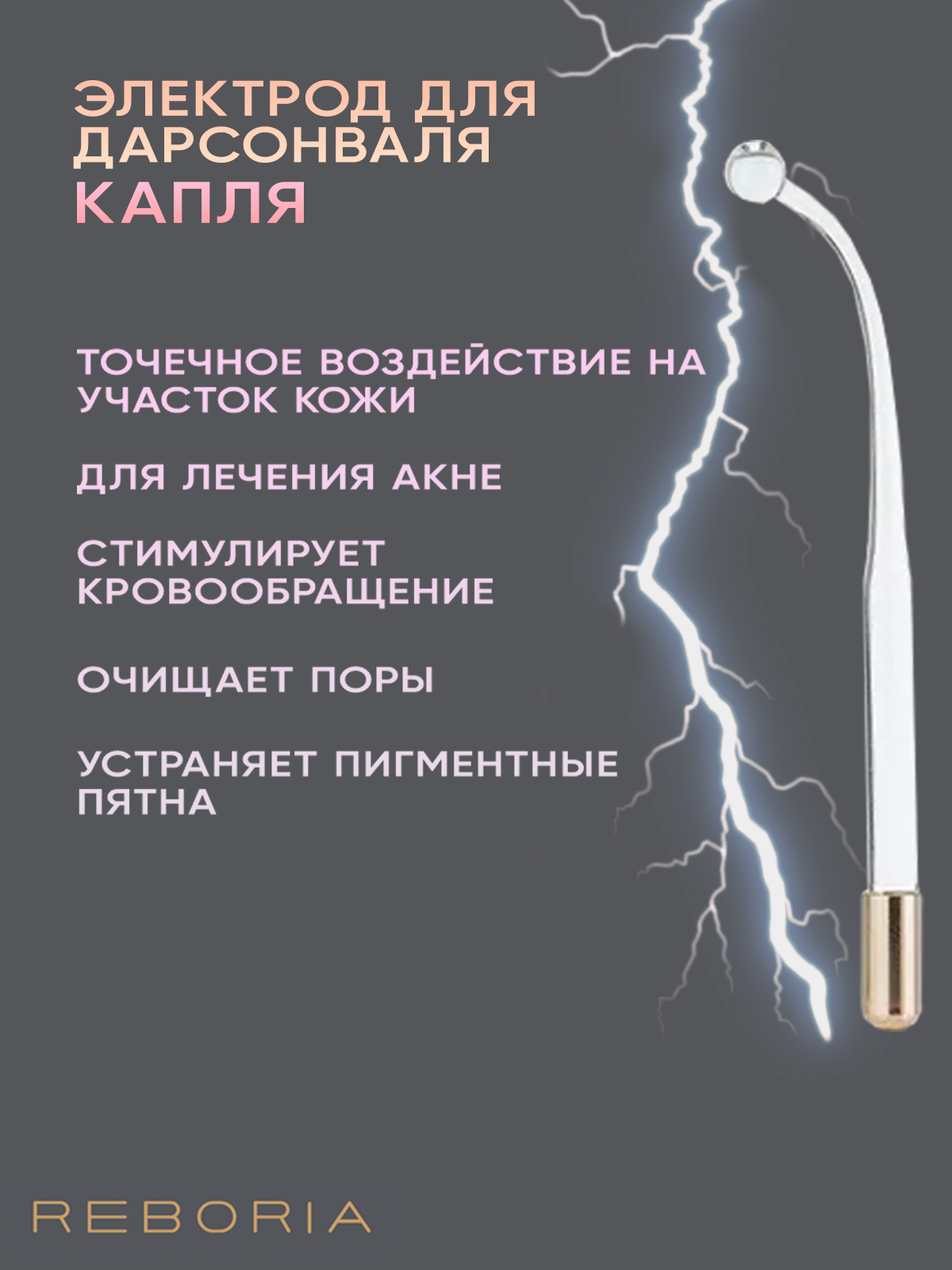 ЭЛЕКТРОД ДЛЯ ДАРСОНВАЛЯ
КАПЛЯ

ТОЧЕЧНОЕ ВОЗДЕЙСТВИЕ НА УЧАСТОК КОЖИ

ДЛЯ ЛЕЧЕНИЯ АКНЕ

СТИМУЛИРУЕТ КРОВООБРАЩЕНИЕ

ОЧИЩАЕТ ПОРЫ

УСТРАНЯЕТ ПИГМЕНТНЫЕ ПЯТНА

REBORIA